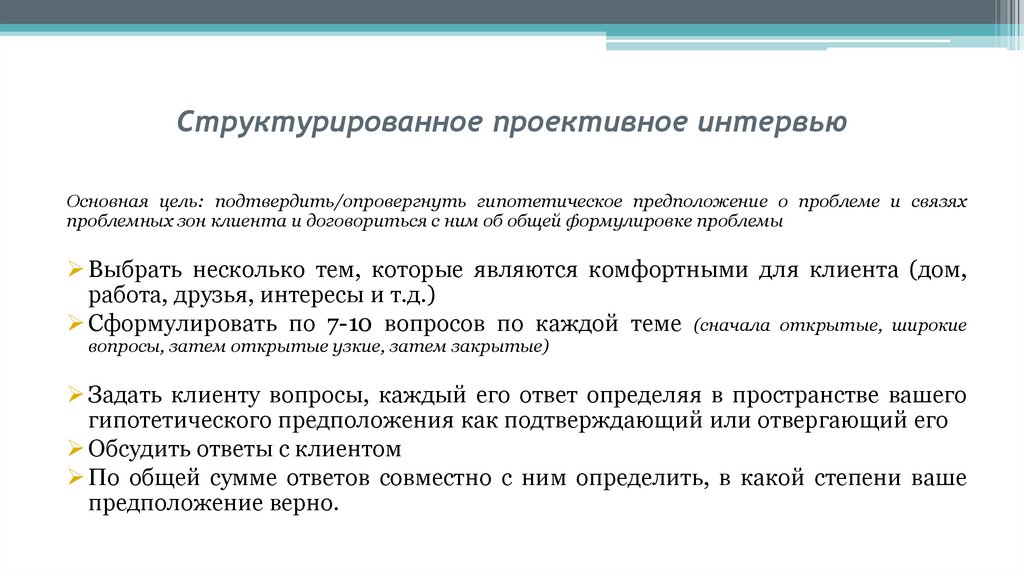 Структурированное проективное интервью

Основная цель: подтвердить/опровергнуть гипотетическое предположение о проблеме и связях проблемных зон клиента и договориться с ним об общей формулировке проблемы

➢ Выбрать несколько тем, которые являются комфортными для клиента (дом, работа, друзья, интересы и т.д.)
➢ Сформулировать по 7-10 вопросов по каждой теме (сначала открытые, широкие вопросы, затем открытые узкие, затем закрытые)

➢ Задать клиенту вопросы, каждый его ответ определяя в пространстве вашего гипотетического предположения как подтверждающий или отвергающий его
➢ Обсудить ответы с клиентом
➢ По общей сумме ответов совместно с ним определить, в какой степени ваше предположение верно.